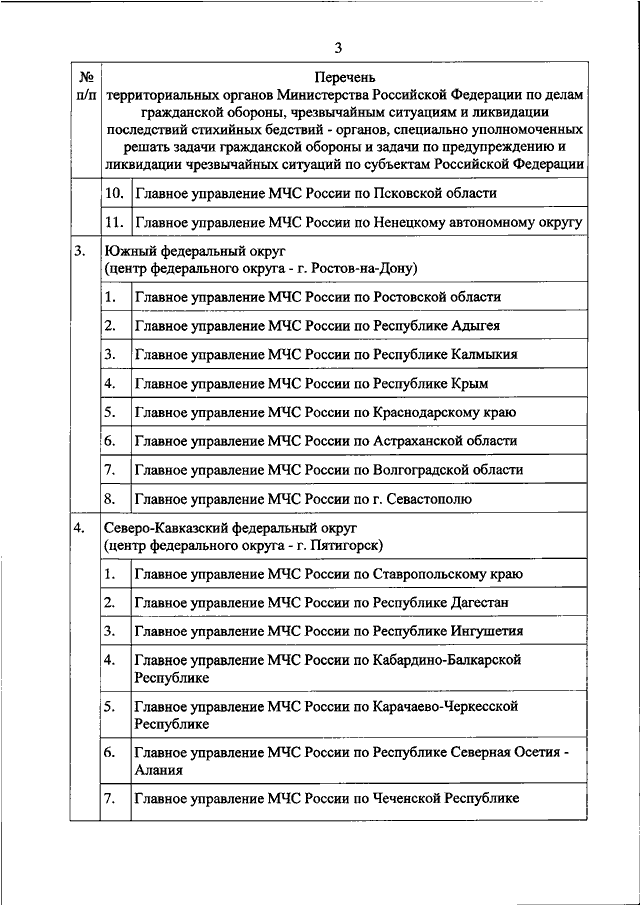 3

| № п/п | Перечень территориальных органов Министерства Российской Федерации по делам гражданской обороны, чрезвычайным ситуациям и ликвидации последствий стихийных бедствий - органов, специально уполномоченных решать задачи гражданской обороны и задачи по предупреждению и ликвидации чрезвычайных ситуаций по субъектам Российской Федерации | |
|---|---|---|
| | 10. | Главное управление МЧС России по Псковской области |
| | 11. | Главное управление МЧС России по Ненецкому автономному округу |
| 3. | Южный федеральный округ (центр федерального округа - г. Ростов-на-Дону) | |
| | 1. | Главное управление МЧС России по Ростовской области |
| | 2. | Главное управление МЧС России по Республике Адыгея |
| | 3. | Главное управление МЧС России по Республике Калмыкия |
| | 4. | Главное управление МЧС России по Республике Крым |
| | 5. | Главное управление МЧС России по Краснодарскому краю |
| | 6. | Главное управление МЧС России по Астраханской области |
| | 7. | Главное управление МЧС России по Волгоградской области |
| | 8. | Главное управление МЧС России по г. Севастополю |
| 4. | Северо-Кавказский федеральный округ (центр федерального округа - г. Пятигорск) | |
| | 1. | Главное управление МЧС России по Ставропольскому краю |
| | 2. | Главное управление МЧС России по Республике Дагестан |
| | 3. | Главное управление МЧС России по Республике Ингушетия |
| | 4. | Главное управление МЧС России по Кабардино-Балкарской Республике |
| | 5. | Главное управление МЧС России по Карачаево-Черкесской Республике |
| | 6. | Главное управление МЧС России по Республике Северная Осетия - Алания |
| | 7. | Главное управление МЧС России по Чеченской Республике |